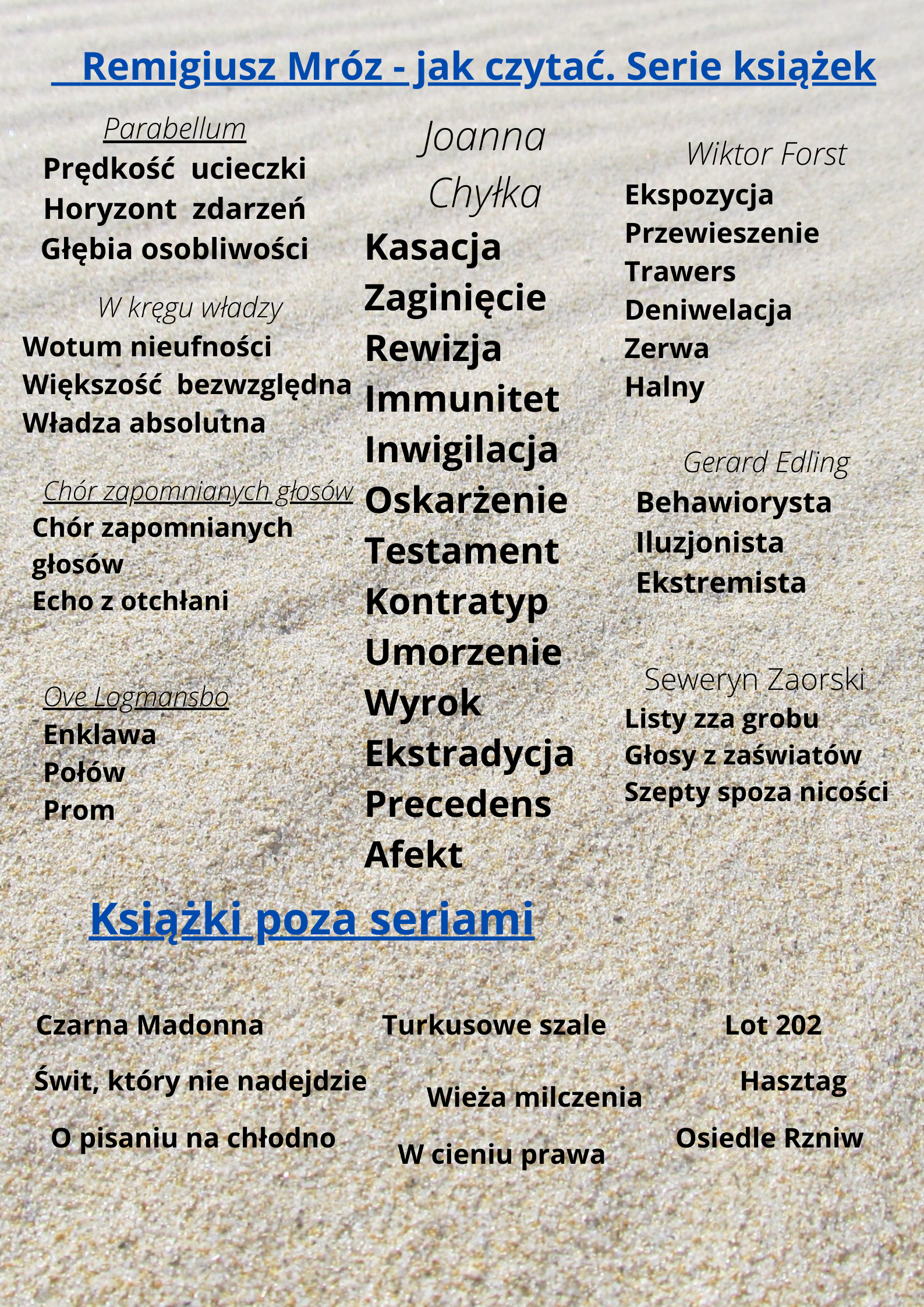 Remigiusz Mróz - jak czytać. Serie książek

Parabellum
Prędkość ucieczki
Horyzont zdarzeń
Głębia osobliwości

W kręgu władzy
Wotum nieufności
Większość bezwzględna
Władza absolutna

Chór zapomnianych głosów
Chór zapomnianych głosów
Echo z otchłani

Ove Logmansbo
Enklawa
Połów
Prom

Joanna Chyłka
Kasacja
Zaginięcie
Rewizja
Immunitet
Inwigilacja
Oskarżenie
Testament
Kontratyp
Umorzenie
Wyrok
Ekstradycja
Precedens
Afekt

Wiktor Forst
Ekspozycja
Przewieszenie
Trawers
Deniwelacja
Zerwa
Halny

Gerard Edling
Behawiorysta
Iluzjonista
Ekstremista

Seweryn Zaorski
Listy zza grobu
Głosy z zaświatów
Szepty spoza nicości

Książki poza seriami

Czarna Madonna
Świt, który nie nadejdzie
O pisaniu na chłodno

Turkusowe szale
Wieża milczenia
W cieniu prawa

Lot 202
Hasztag
Osiedle Rzniw